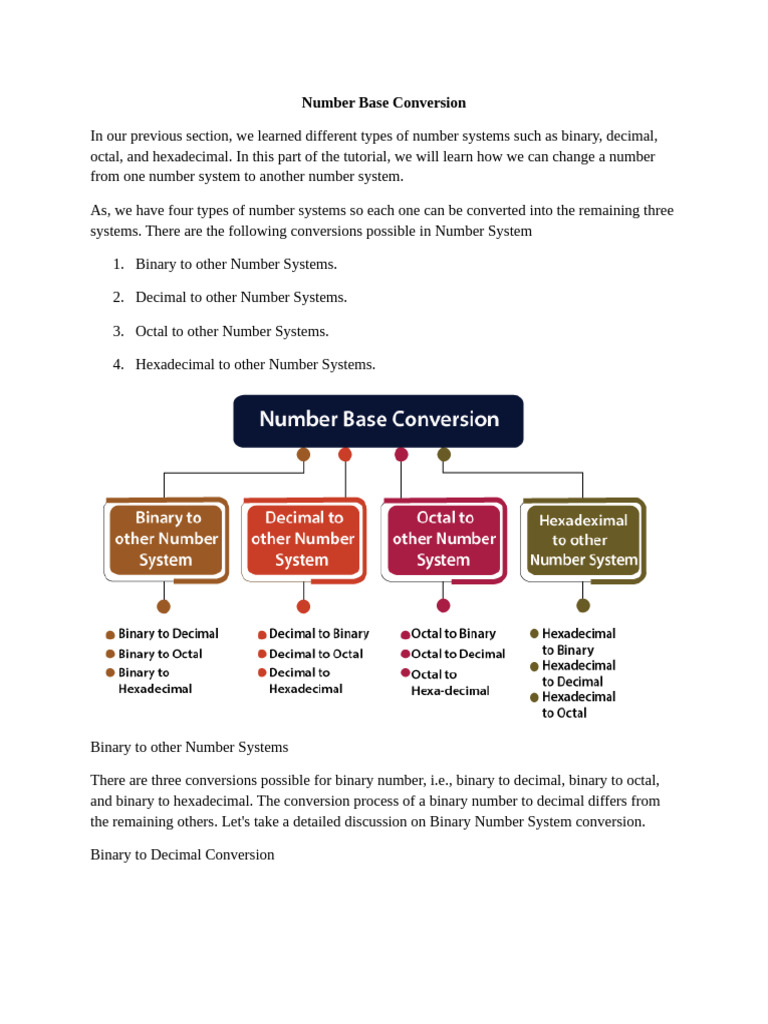 Number Base Conversion

In our previous section, we learned different types of number systems such as binary, decimal, octal, and hexadecimal. In this part of the tutorial, we will learn how we can change a number from one number system to another number system.

As, we have four types of number systems so each one can be converted into the remaining three systems. There are the following conversions possible in Number System

1. Binary to other Number Systems.

2. Decimal to other Number Systems.

3. Octal to other Number Systems.

4. Hexadecimal to other Number Systems.

Number Base Conversion

Binary to other Number System

Decimal to other Number System

Octal to other Number System

Hexadeximal to other Number System

Binary to Decimal
Binary to Octal
Binary to Hexadecimal

Decimal to Binary
Decimal to Octal
Decimal to Hexadecimal

Octal to Binary
Octal to Decimal
Octal to Hexa-decimal

Hexadecimal to Binary
Hexadecimal to Decimal
Hexadecimal to Octal

Binary to other Number Systems

There are three conversions possible for binary number, i.e., binary to decimal, binary to octal, and binary to hexadecimal. The conversion process of a binary number to decimal differs from the remaining others. Let's take a detailed discussion on Binary Number System conversion.

Binary to Decimal Conversion